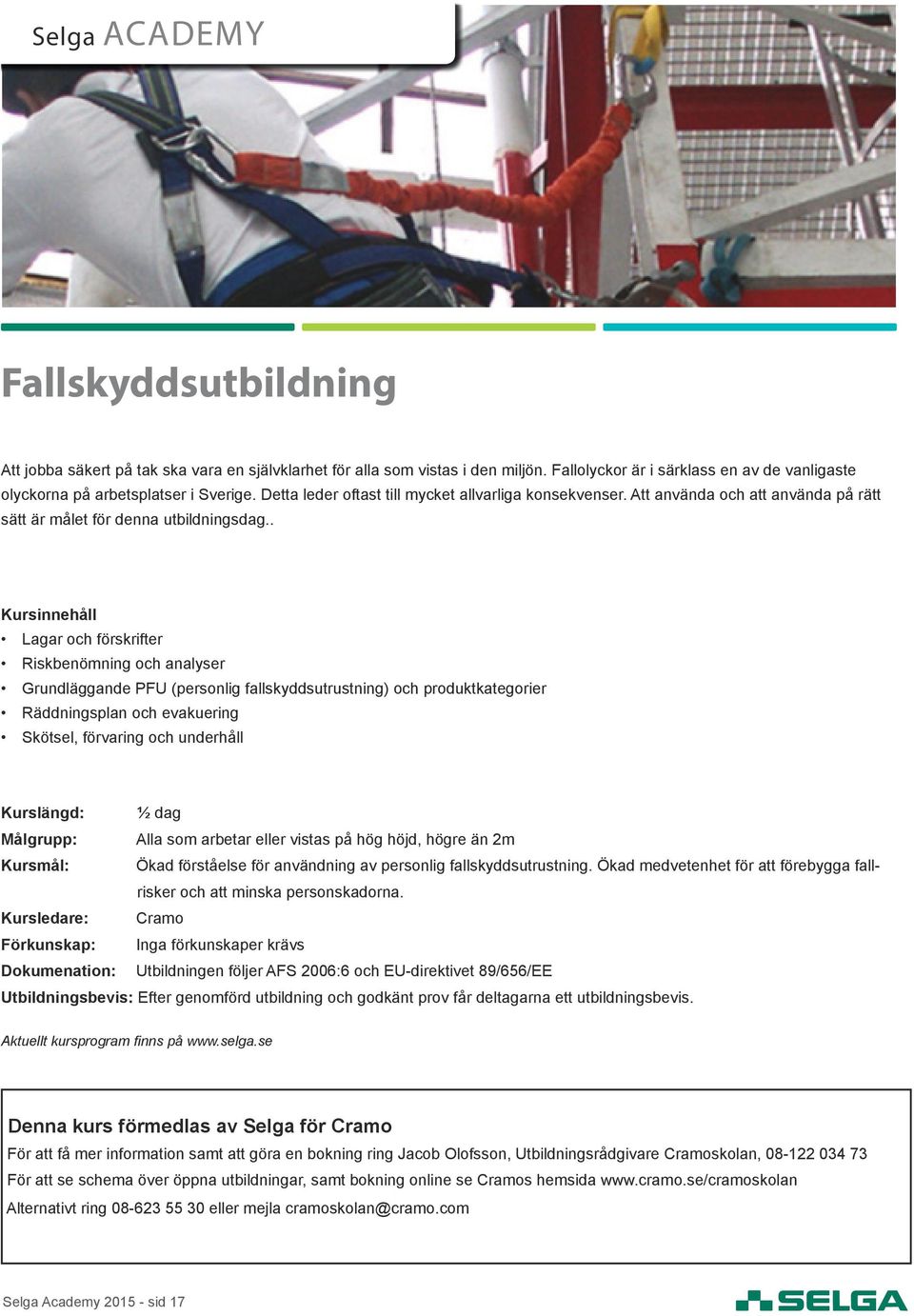 Selga ACADEMY

Fallskyddsutbildning

Att jobba säkert på tak ska vara en självklarhet för alla som vistas i den miljön. Fallolyckor är i särklass en av de vanligaste olyckorna på arbetsplatser i Sverige. Detta leder oftast till mycket allvarliga konsekvenser. Att använda och att använda på rätt sätt är målet för denna utbildningsdag..

Kursinnehåll
• Lagar och förskrifter
• Riskbenömning och analyser
• Grundläggande PFU (personlig fallskyddsutrustning) och produktkategorier
• Räddningsplan och evakuering
• Skötsel, förvaring och underhåll

Kurslängd: ½ dag
Målgrupp: Alla som arbetar eller vistas på hög höjd, högre än 2m
Kursmål: Ökad förståelse för användning av personlig fallskyddsutrustning. Ökad medvetenhet för att förebygga fallrisker och att minska personskadorna.
Kursledare: Cramo
Förkunskap: Inga förkunskaper krävs
Dokumenation: Utbildningen följer AFS 2006:6 och EU-direktivet 89/656/EE
Utbildningsbevis: Efter genomförd utbildning och godkänt prov får deltagarna ett utbildningsbevis.

Aktuellt kursprogram finns på www.selga.se

Denna kurs förmedlas av Selga för Cramo
För att få mer information samt att göra en bokning ring Jacob Olofsson, Utbildningsrådgivare Cramoskolan, 08-122 034 73
För att se schema över öppna utbildningar, samt bokning online se Cramos hemsida www.cramo.se/cramoskolan
Alternativt ring 08-623 55 30 eller mejla cramoskolan@cramo.com

Selga Academy 2015 - sid 17

SELGA